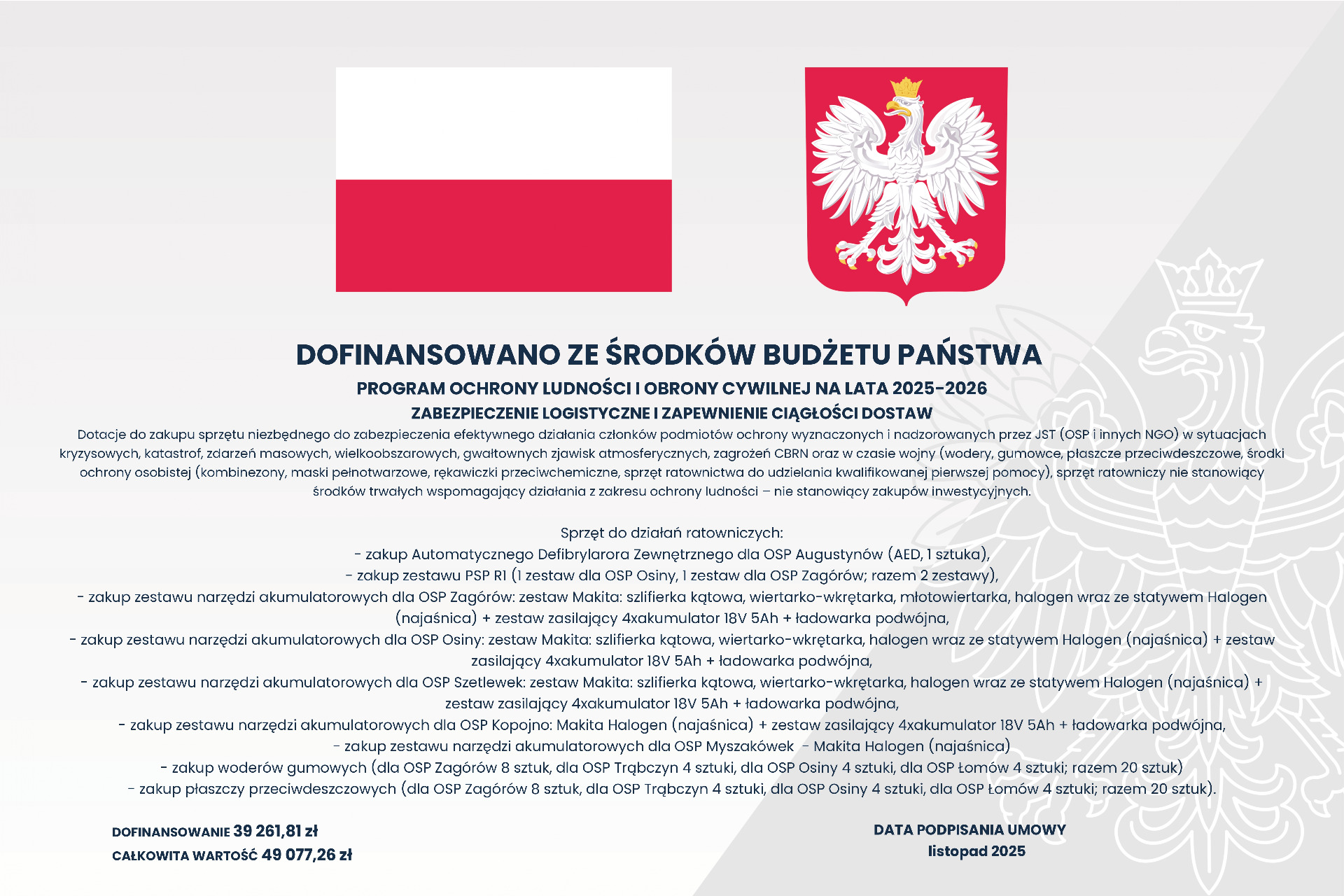 DOFINANSOWANO ZE ŚRODKÓW BUDŻETU PAŃSTWA

PROGRAM OCHRONY LUDNOŚCI I OBRONY CYWILNEJ NA LATA 2025-2026

ZABEZPIECZENIE LOGISTYCZNE I ZAPEWNIENIE CIĄGŁOŚCI DOSTAW

Dotacje do zakupu sprzętu niezbędnego do zabezpieczenia efektywnego działania członków podmiotów ochrony wyznaczonych i nadzorowanych przez JST (OSP i innych NGO) w sytuacjach kryzysowych, katastrof, zdarzeń masowych, wielkoobszarowych, gwałtownych zjawisk atmosferycznych, zagrożeń CBRN oraz w czasie wojny (wodery, gumowce, płaszcze przeciwdeszczowe, środki ochrony osobistej (kombinezony, maski pełnotwarzowe, rękawiczki przeciwchemiczne, sprzęt ratownictwa do udzielania kwalifikowanej pierwszej pomocy), sprzęt ratowniczy nie stanowiący środków trwałych wspomagający działania z zakresu ochrony ludności – nie stanowiący zakupów inwestycyjnych.

Sprzęt do działań ratowniczych:
- zakup Automatycznego Defibrylarora Zewnętrznego dla OSP Augustynów (AED, 1 sztuka),
- zakup zestawu PSP R1 (1 zestaw dla OSP Osiny, 1 zestaw dla OSP Zagórów; razem 2 zestawy),
- zakup zestawu narzędzi akumulatorowych dla OSP Zagórów: zestaw Makita: szlifierka kątowa, wiertarko-wkrętarka, młotowiertarka, halogen wraz ze statywem Halogen (najaśnica) + zestaw zasilający 4xakumulator 18V 5Ah + ładowarka podwójna,
- zakup zestawu narzędzi akumulatorowych dla OSP Osiny: zestaw Makita: szlifierka kątowa, wiertarko-wkrętarka, halogen wraz ze statywem Halogen (najaśnica) + zestaw zasilający 4xakumulator 18V 5Ah + ładowarka podwójna,
- zakup zestawu narzędzi akumulatorowych dla OSP Szetlewek: zestaw Makita: szlifierka kątowa, wiertarko-wkrętarka, halogen wraz ze statywem Halogen (najaśnica) + zestaw zasilający 4xakumulator 18V 5Ah + ładowarka podwójna,
- zakup zestawu narzędzi akumulatorowych dla OSP Kopojno: Makita Halogen (najaśnica) + zestaw zasilający 4xakumulator 18V 5Ah + ładowarka podwójna,
- zakup zestawu narzędzi akumulatorowych dla OSP Myszakówek - Makita Halogen (najaśnica)
- zakup woderów gumowych (dla OSP Zagórów 8 sztuk, dla OSP Trąbczyn 4 sztuki, dla OSP Osiny 4 sztuki, dla OSP Łomów 4 sztuki; razem 20 sztuk)
- zakup płaszczy przeciwdeszczowych (dla OSP Zagórów 8 sztuk, dla OSP Trąbczyn 4 sztuki, dla OSP Osiny 4 sztuki, dla OSP Łomów 4 sztuki; razem 20 sztuk).

DOFINANSOWANIE 39 261,81 zł
CAŁKOWITA WARTOŚĆ 49 077,26 zł

DATA PODPISANIA UMOWY
listopad 2025